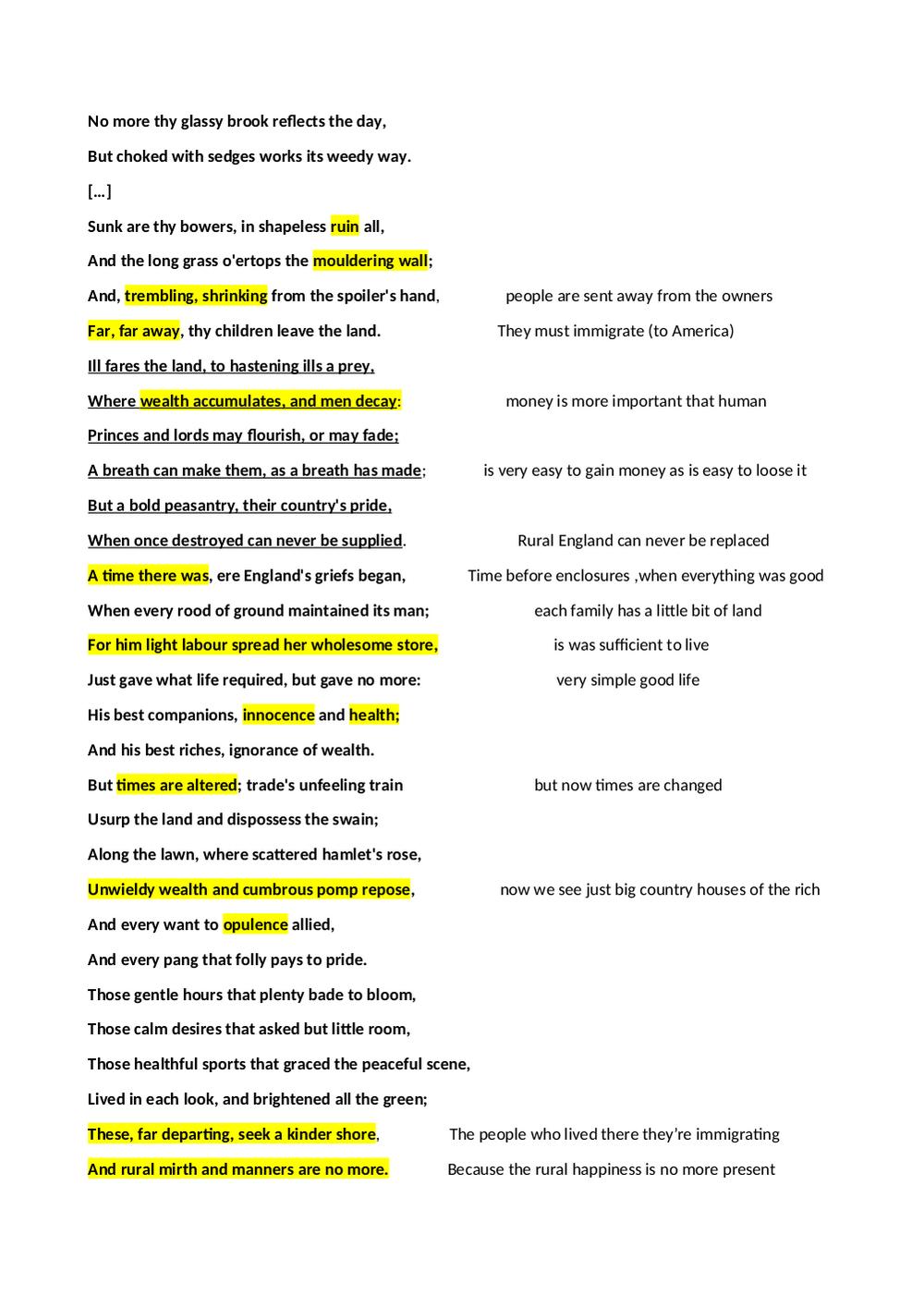 No more thy glassy brook reflects the day,

But choked with sedges works its weedy way.

[…]

Sunk are thy bowers, in shapeless ruin all,

And the long grass o'ertops the mouldering wall;

And, trembling, shrinking from the spoiler's hand, people are sent away from the owners

Far, far away, thy children leave the land. They must immigrate (to America)

Ill fares the land, to hastening ills a prey,

Where wealth accumulates, and men decay: money is more important that human

Princes and lords may flourish, or may fade;

A breath can make them, as a breath has made; is very easy to gain money as is easy to loose it

But a bold peasantry, their country's pride,

When once destroyed can never be supplied. Rural England can never be replaced

A time there was, ere England's griefs began, Time before enclosures ,when everything was good

When every rood of ground maintained its man; each family has a little bit of land

For him light labour spread her wholesome store, is was sufficient to live

Just gave what life required, but gave no more: very simple good life

His best companions, innocence and health;

And his best riches, ignorance of wealth.

But times are altered; trade's unfeeling train but now times are changed

Usurp the land and dispossess the swain;

Along the lawn, where scattered hamlet's rose,

Unwieldy wealth and cumbrous pomp repose, now we see just big country houses of the rich

And every want to opulence allied,

And every pang that folly pays to pride.

Those gentle hours that plenty bade to bloom,

Those calm desires that asked but little room,

Those healthful sports that graced the peaceful scene,

Lived in each look, and brightened all the green;

These, far departing, seek a kinder shore, The people who lived there they're immigrating

And rural mirth and manners are no more. Because the rural happiness is no more present